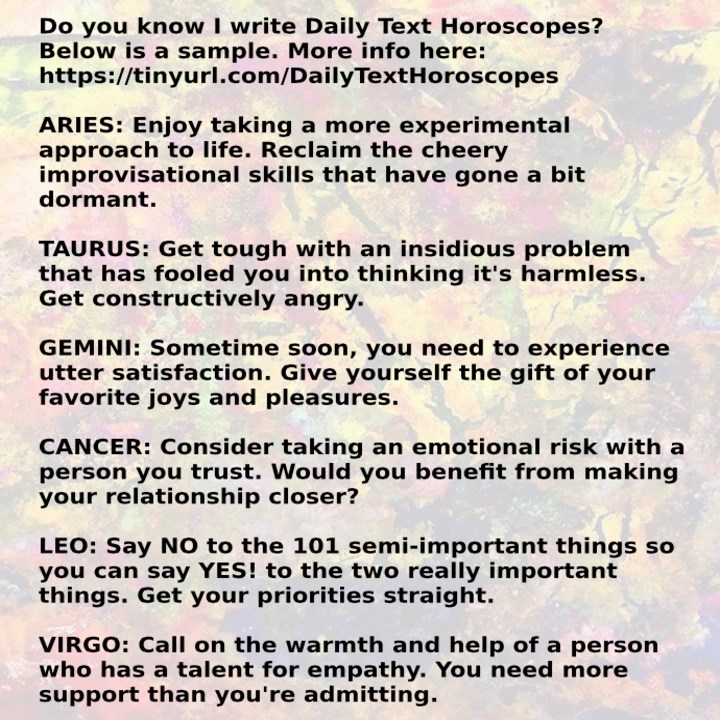 Do you know I write Daily Text Horoscopes? Below is a sample. More info here: https://tinyurl.com/DailyTextHoroscopes

ARIES: Enjoy taking a more experimental approach to life. Reclaim the cheery improvisational skills that have gone a bit dormant.

TAURUS: Get tough with an insidious problem that has fooled you into thinking it's harmless. Get constructively angry.

GEMINI: Sometime soon, you need to experience utter satisfaction. Give yourself the gift of your favorite joys and pleasures.

CANCER: Consider taking an emotional risk with a person you trust. Would you benefit from making your relationship closer?

LEO: Say NO to the 101 semi-important things so you can say YES! to the two really important things. Get your priorities straight.

VIRGO: Call on the warmth and help of a person who has a talent for empathy. You need more support than you're admitting.